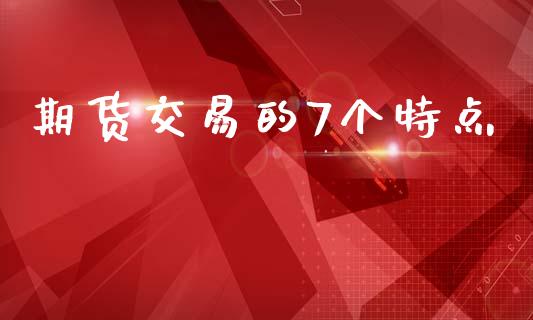 期货交易的7个特点